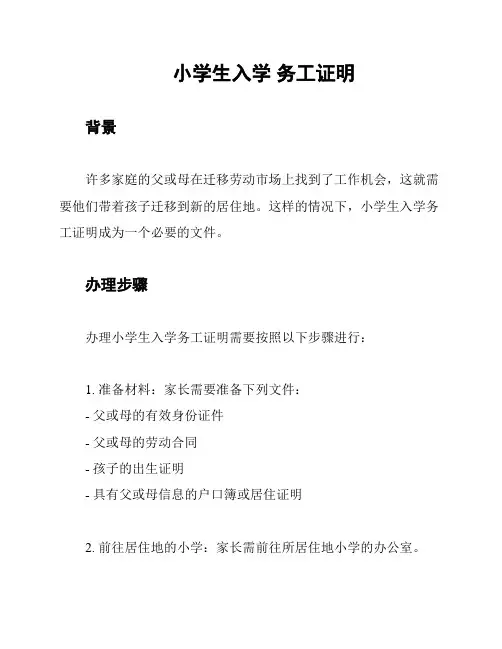 小学生入学 务工证明

背景

许多家庭的父或母在迁移劳动市场上找到了工作机会，这就需要他们带着孩子迁移到新的居住地。这样的情况下，小学生入学务工证明成为一个必要的文件。

办理步骤

办理小学生入学务工证明需要按照以下步骤进行：

1. 准备材料：家长需要准备下列文件：
- 父或母的有效身份证件
- 父或母的劳动合同
- 孩子的出生证明
- 具有父或母信息的户口簿或居住证明

2. 前往居住地的小学：家长需前往所居住地小学的办公室。